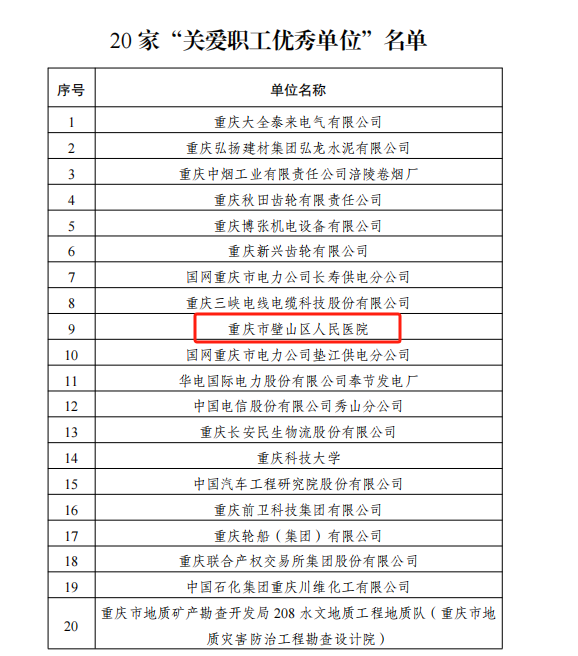 20 家“关爱职工优秀单位”名单

| 序号 | 单位名称 |
|---|---|
| 1 | 重庆大全泰来电气有限公司 |
| 2 | 重庆弘扬建材集团弘龙水泥有限公司 |
| 3 | 重庆中烟工业有限责任公司涪陵卷烟厂 |
| 4 | 重庆秋田齿轮有限责任公司 |
| 5 | 重庆博张机电设备有限公司 |
| 6 | 重庆新兴齿轮有限公司 |
| 7 | 国网重庆市电力公司长寿供电分公司 |
| 8 | 重庆三峡电线电缆科技股份有限公司 |
| 9 | 重庆市璧山区人民医院 |
| 10 | 国网重庆市电力公司垫江供电分公司 |
| 11 | 华电国际电力股份有限公司奉节发电厂 |
| 12 | 中国电信股份有限公司秀山分公司 |
| 13 | 重庆长安民生物流股份有限公司 |
| 14 | 重庆科技大学 |
| 15 | 中国汽车工程研究院股份有限公司 |
| 16 | 重庆前卫科技集团有限公司 |
| 17 | 重庆轮船（集团）有限公司 |
| 18 | 重庆联合产权交易所集团股份有限公司 |
| 19 | 中国石化集团重庆川维化工有限公司 |
| 20 | 重庆市地质矿产勘查开发局 208 水文地质工程地质队（重庆市地质灾害防治工程勘查设计院） |